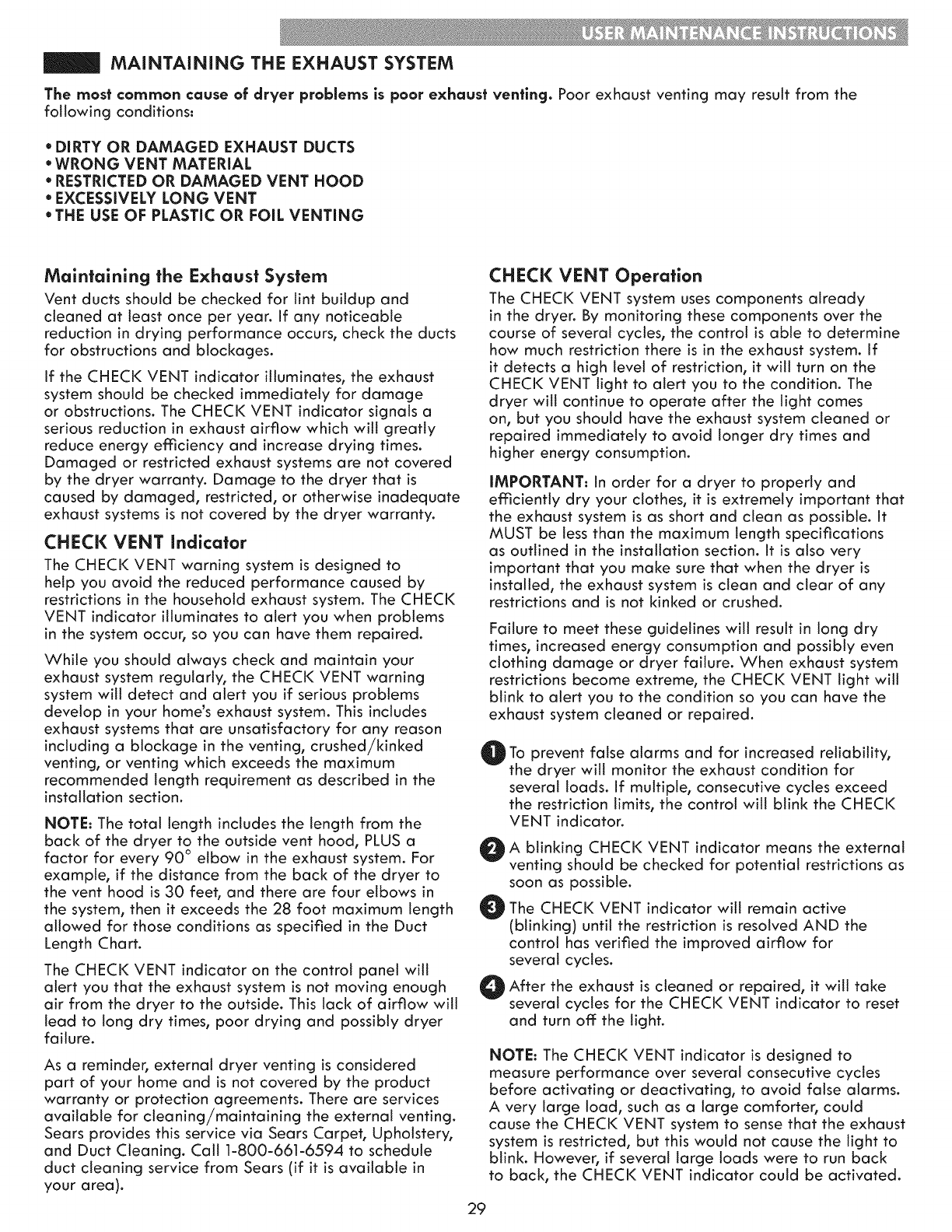 USER MAINTENANCE INSTRUCTIONS

MAINTAINING THE EXHAUST SYSTEM

The most common cause of dryer problems is poor exhaust venting. Poor exhaust venting may result from the following conditions:

• DIRTY OR DAMAGED EXHAUST DUCTS
• WRONG VENT MATERIAL
• RESTRICTED OR DAMAGED VENT HOOD
• EXCESSIVELY LONG VENT
• THE USE OF PLASTIC OR FOIL VENTING

Maintaining the Exhaust System

Vent ducts should be checked for lint buildup and cleaned at least once per year. If any noticeable reduction in drying performance occurs, check the ducts for obstructions and blockages.

If the CHECK VENT indicator illuminates, the exhaust system should be checked immediately for damage or obstructions. The CHECK VENT indicator signals a serious reduction in exhaust airflow which will greatly reduce energy efficiency and increase drying times. Damaged or restricted exhaust systems are not covered by the dryer warranty. Damage to the dryer that is caused by damaged, restricted, or otherwise inadequate exhaust systems is not covered by the dryer warranty.

CHECK VENT Indicator

The CHECK VENT warning system is designed to help you avoid the reduced performance caused by restrictions in the household exhaust system. The CHECK VENT indicator illuminates to alert you when problems in the system occur, so you can have them repaired.

While you should always check and maintain your exhaust system regularly, the CHECK VENT warning system will detect and alert you if serious problems develop in your home's exhaust system. This includes exhaust systems that are unsatisfactory for any reason including a blockage in the venting, crushed/kinked venting, or venting which exceeds the maximum recommended length requirement as described in the installation section.

NOTE: The total length includes the length from the back of the dryer to the outside vent hood, PLUS a factor for every 90° elbow in the exhaust system. For example, if the distance from the back of the dryer to the vent hood is 30 feet, and there are four elbows in the system, then it exceeds the 28 foot maximum length allowed for those conditions as specified in the Duct Length Chart.

The CHECK VENT indicator on the control panel will alert you that the exhaust system is not moving enough air from the dryer to the outside. This lack of airflow will lead to long dry times, poor drying and possibly dryer failure.

As a reminder, external dryer venting is considered part of your home and is not covered by the product warranty or protection agreements. There are services available for cleaning/maintaining the external venting. Sears provides this service via Sears Carpet, Upholstery, and Duct Cleaning. Call 1-800-661-6594 to schedule duct cleaning service from Sears (if it is available in your area).

CHECK VENT Operation

The CHECK VENT system uses components already in the dryer. By monitoring these components over the course of several cycles, the control is able to determine how much restriction there is in the exhaust system. If it detects a high level of restriction, it will turn on the CHECK VENT light to alert you to the condition. The dryer will continue to operate after the light comes on, but you should have the exhaust system cleaned or repaired immediately to avoid longer dry times and higher energy consumption.

IMPORTANT: In order for a dryer to properly and efficiently dry your clothes, it is extremely important that the exhaust system is as short and clean as possible. It MUST be less than the maximum length specifications as outlined in the installation section. It is also very important that you make sure that when the dryer is installed, the exhaust system is clean and clear of any restrictions and is not kinked or crushed.

Failure to meet these guidelines will result in long dry times, increased energy consumption and possibly even clothing damage or dryer failure. When exhaust system restrictions become extreme, the CHECK VENT light will blink to alert you to the condition so you can have the exhaust system cleaned or repaired.

1 To prevent false alarms and for increased reliability, the dryer will monitor the exhaust condition for several loads. If multiple, consecutive cycles exceed the restriction limits, the control will blink the CHECK VENT indicator.

2 A blinking CHECK VENT indicator means the external venting should be checked for potential restrictions as soon as possible.

3 The CHECK VENT indicator will remain active (blinking) until the restriction is resolved AND the control has verified the improved airflow for several cycles.

4 After the exhaust is cleaned or repaired, it will take several cycles for the CHECK VENT indicator to reset and turn off the light.

NOTE: The CHECK VENT indicator is designed to measure performance over several consecutive cycles before activating or deactivating, to avoid false alarms. A very large load, such as a large comforter, could cause the CHECK VENT system to sense that the exhaust system is restricted, but this would not cause the light to blink. However, if several large loads were to run back to back, the CHECK VENT indicator could be activated.

29